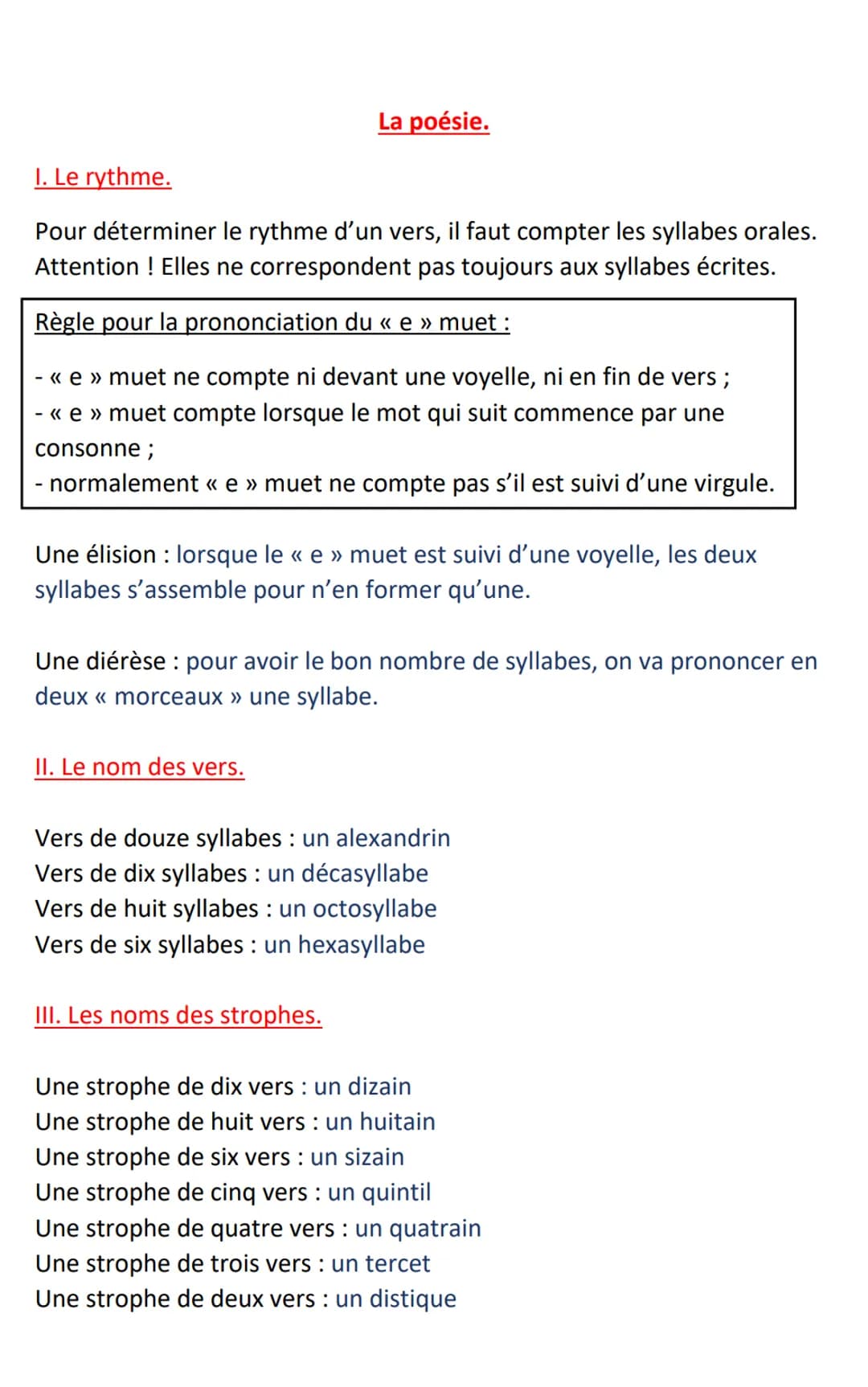 La poésie.

I. Le rythme.

Pour déterminer le rythme d'un vers, il faut compter les syllabes orales. Attention ! Elles ne correspondent pas toujours aux syllabes écrites.

Règle pour la prononciation du « e » muet :

- « e » muet ne compte ni devant une voyelle, ni en fin de vers ;
- « e » muet compte lorsque le mot qui suit commence par une consonne ;
- normalement « e » muet ne compte pas s'il est suivi d'une virgule.

Une élision : lorsque le « e » muet est suivi d'une voyelle, les deux syllabes s'assemble pour n'en former qu'une.

Une diérèse : pour avoir le bon nombre de syllabes, on va prononcer en deux « morceaux » une syllabe.

II. Le nom des vers.

Vers de douze syllabes : un alexandrin
Vers de dix syllabes : un décasyllabe
Vers de huit syllabes : un octosyllabe
Vers de six syllabes : un hexasyllabe

III. Les noms des strophes.

Une strophe de dix vers : un dizain
Une strophe de huit vers : un huitain
Une strophe de six vers : un sizain
Une strophe de cinq vers : un quintil
Une strophe de quatre vers : un quatrain
Une strophe de trois vers : un tercet
Une strophe de deux vers : un distique